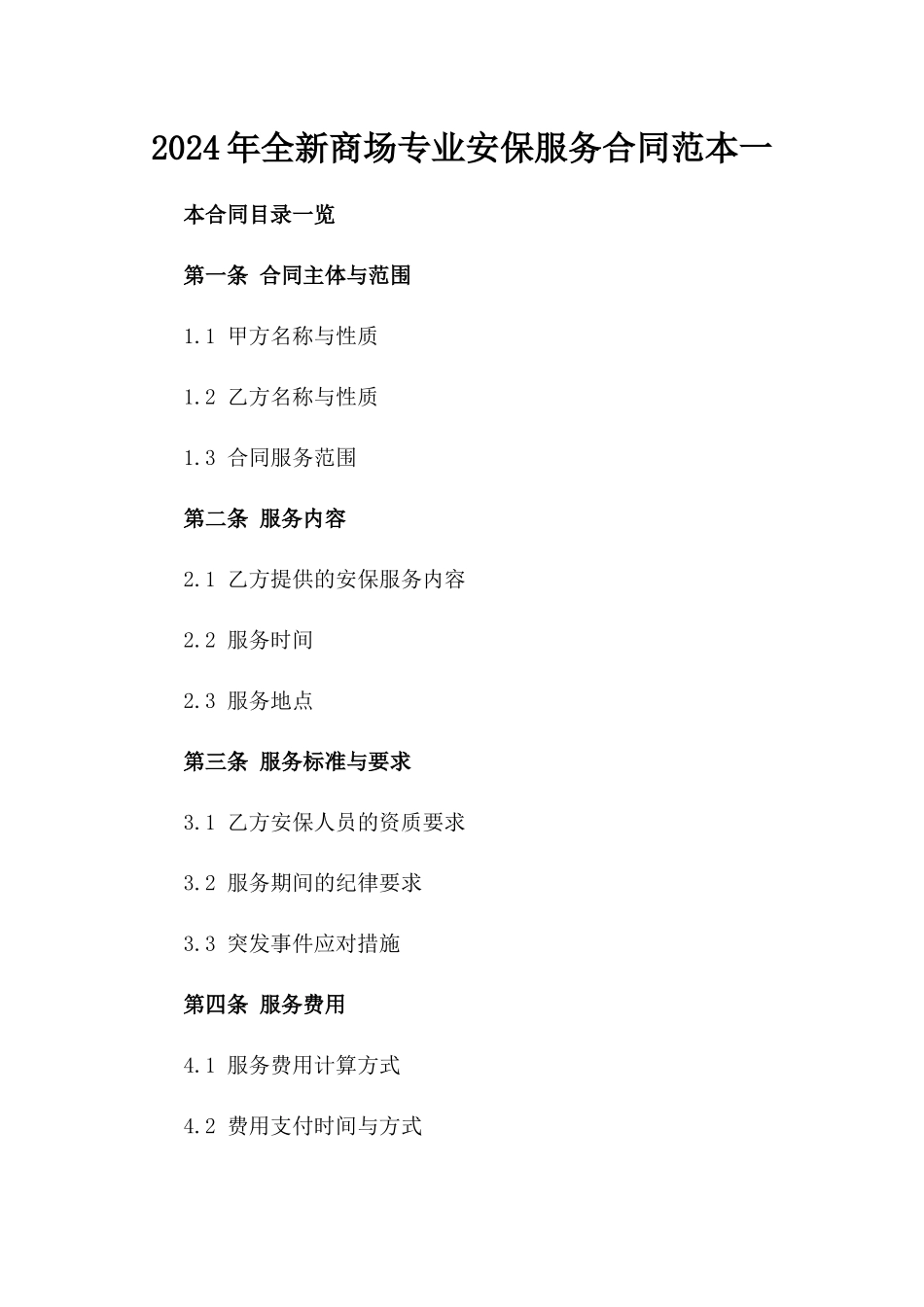 2024年全新商场专业安保服务合同范本一

本合同目录一览

第一条 合同主体与范围

1.1 甲方名称与性质

1.2 乙方名称与性质

1.3 合同服务范围

第二条 服务内容

2.1 乙方提供的安保服务内容

2.2 服务时间

2.3 服务地点

第三条 服务标准与要求

3.1 乙方安保人员的资质要求

3.2 服务期间的纪律要求

3.3 突发事件应对措施

第四条 服务费用

4.1 服务费用计算方式

4.2 费用支付时间与方式